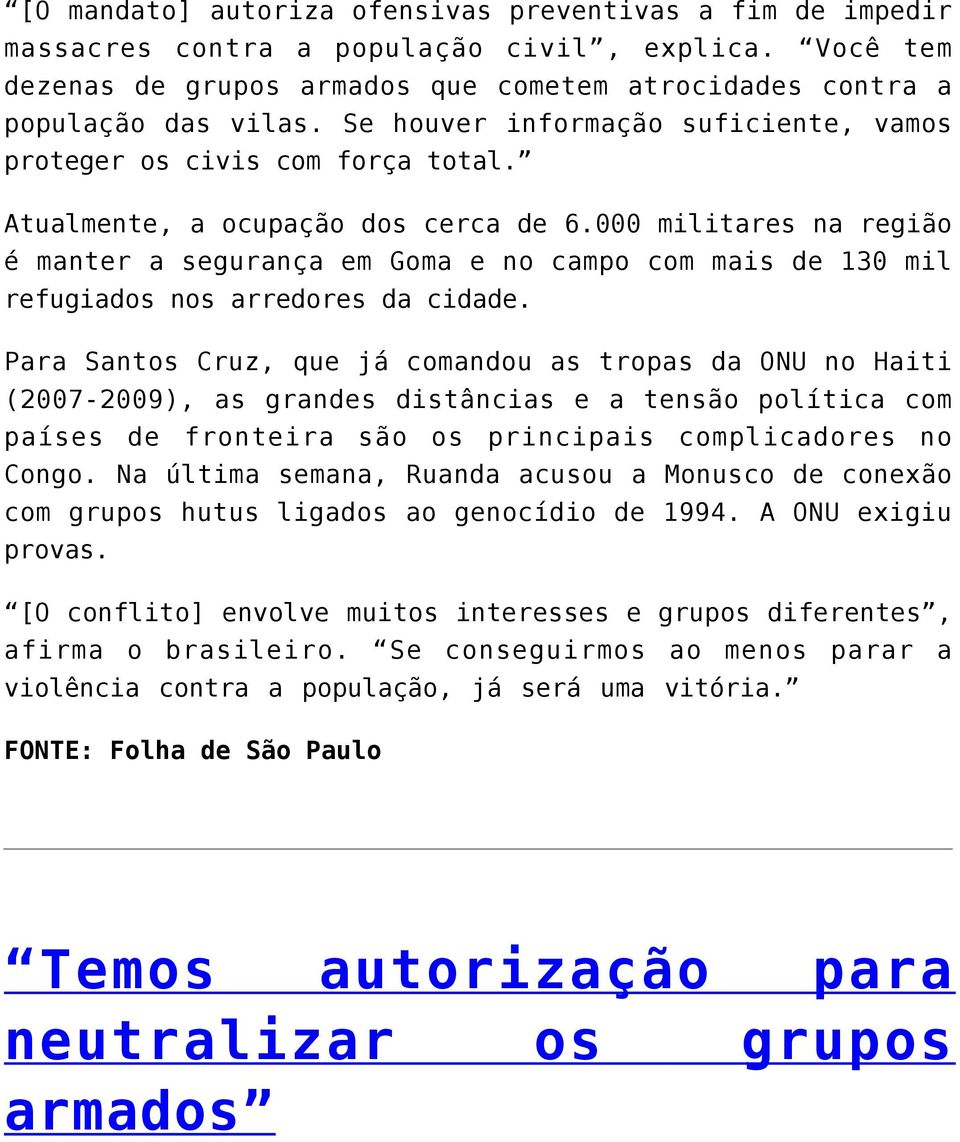 “[O mandato] autoriza ofensivas preventivas a fim de impedir massacres contra a população civil”, explica. “Você tem dezenas de grupos armados que cometem atrocidades contra a população das vilas. Se houver informação suficiente, vamos proteger os civis com força total.”

Atualmente, a ocupação dos cerca de 6.000 militares na região é manter a segurança em Goma e no campo com mais de 130 mil refugiados nos arredores da cidade.

Para Santos Cruz, que já comandou as tropas da ONU no Haiti (2007-2009), as grandes distâncias e a tensão política com países de fronteira são os principais complicadores no Congo. Na última semana, Ruanda acusou a Monusco de conexão com grupos hutus ligados ao genocídio de 1994. A ONU exigiu provas.

“[O conflito] envolve muitos interesses e grupos diferentes”, afirma o brasileiro. “Se conseguirmos ao menos parar a violência contra a população, já será uma vitória.”

FONTE: Folha de São Paulo

“Temos autorização para neutralizar os grupos armados”